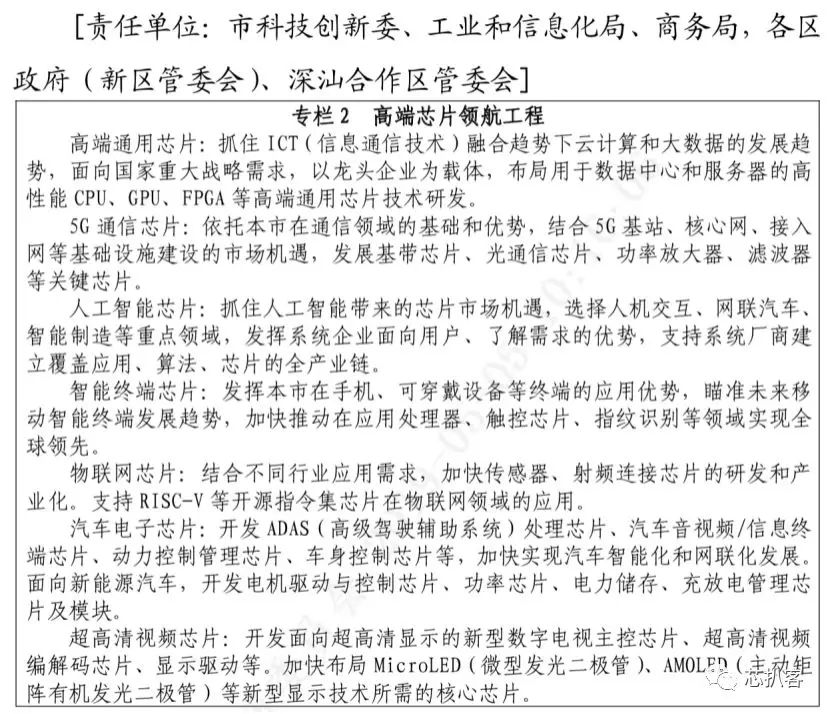 [责任单位：市科技创新委、工业和信息化局、商务局，各区政府（新区管委会）、深汕合作区管委会]

专栏 2 高端芯片领航工程

高端通用芯片：抓住 ICT（信息通信技术）融合趋势下云计算和大数据的发展趋势，面向国家重大战略需求，以龙头企业为载体，布局用于数据中心和服务器的高性能 CPU、GPU、FPGA 等高端通用芯片技术研发。

5G 通信芯片：依托本市在通信领域的基础和优势，结合 5G 基站、核心网、接入网等基础设施建设的市场机遇，发展基带芯片、光通信芯片、功率放大器、滤波器等关键芯片。

人工智能芯片：抓住人工智能带来的芯片市场机遇，选择人机交互、网联汽车、智能制造等重点领域，发挥系统企业面向用户、了解需求的优势，支持系统厂商建立覆盖应用、算法、芯片的全产业链。

智能终端芯片：发挥本市在手机、可穿戴设备等终端的应用优势，瞄准未来移动智能终端发展趋势，加快推动在应用处理器、触控芯片、指纹识别等领域实现全球领先。

物联网芯片：结合不同行业应用需求，加快传感器、射频连接芯片的研发和产业化。支持 RISC-V 等开源指令集芯片在物联网领域的应用。

汽车电子芯片：开发 ADAS（高级驾驶辅助系统）处理芯片、汽车音视频/信息终端芯片、动力控制管理芯片、车身控制芯片等，加快实现汽车智能化和网联化发展。面向新能源汽车，开发电机驱动与控制芯片、功率芯片、电力储存、充放电管理芯片及模块。

超高清视频芯片：开发面向超高清显示的新型数字电视主控芯片、超高清视频编解码芯片、显示驱动等。加快布局 MicroLED（微型发光二极管）、AMOLED（主动矩阵有机发光二极管）等新型显示技术所需的核心芯片。

芯扒客